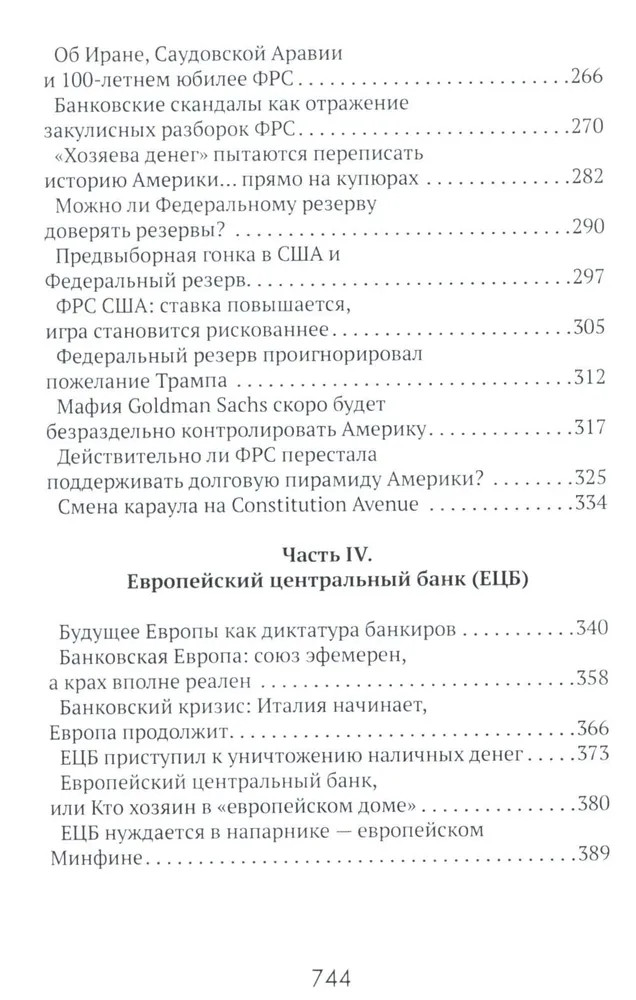 Об Иране, Саудовской Аравии и 100-летнем юбилее ФРС 266
Банковские скандалы как отражение закулисных разборок ФРС 270
«Хозяева денег» пытаются переписать историю Америки... прямо на купюрах 282
Можно ли Федеральному резерву доверять резервы? 290
Предвыборная гонка в США и Федеральный резерв 297
ФРС США: ставка повышается, игра становится рискованнее 305
Федеральный резерв проигнорировал пожелание Трампа 312
Мафия Goldman Sachs скоро будет безраздельно контролировать Америку 317
Действительно ли ФРС перестала поддерживать долговую пирамиду Америки? 325
Смена караула на Constitution Avenue 334

Часть IV.
Европейский центральный банк (ЕЦБ)

Будущее Европы как диктатура банкиров 340
Банковская Европа: союз эфемерен, а крах вполне реален 358
Банковский кризис: Италия начинает, Европа продолжит 366
ЕЦБ приступил к уничтожению наличных денег 373
Европейский центральный банк, или Кто хозяин в «европейском доме» 380
ЕЦБ нуждается в напарнике — европейском Минфине 389

744